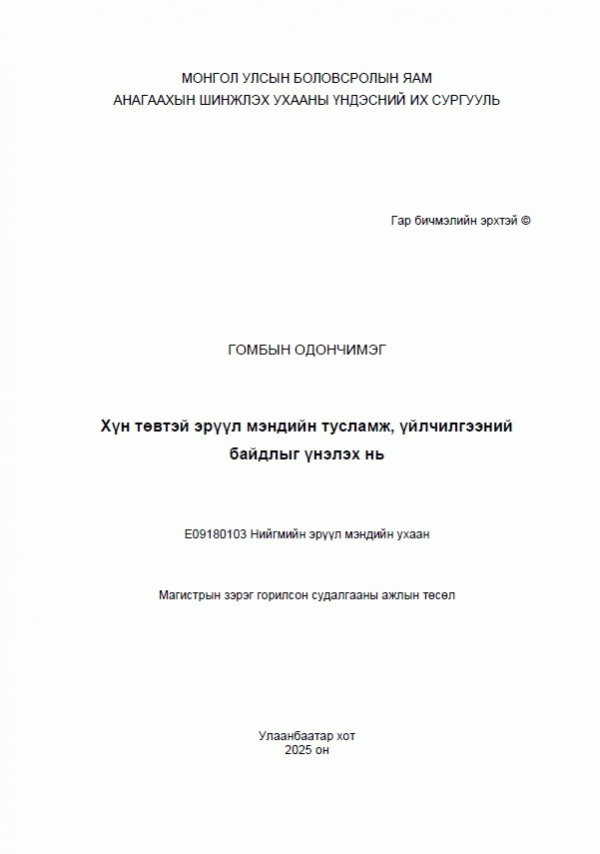 МОНГОЛ УЛСЫН БОЛОВСРОЛЫН ЯАМ
АНАГААХЫН ШИНЖЛЭХ УХААНЫ ҮНДЭСНИЙ ИХ СУРГУУЛЬ

Гар бичмэлийн эрхтэй ©

ГОМБЫН ОДОНЧИМЭГ

Хүн төвтэй эрүүл мэндийн тусламж, үйлчилгээний байдлыг үнэлэх нь

E09180103 Нийгмийн эрүүл мэндийн ухаан

Магистрын зэрэг горилсон судалгааны ажлын төсөл

Улаанбаатар хот
2025 он